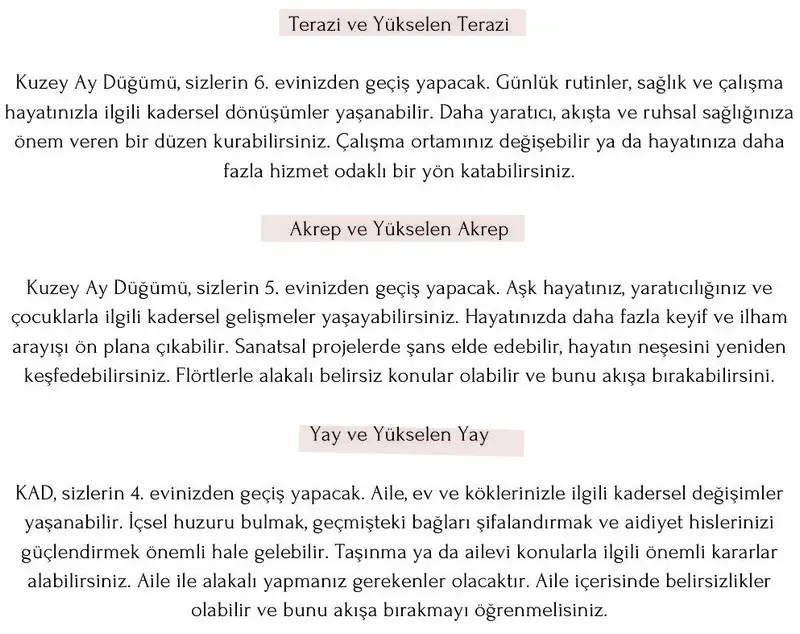 Terazi ve Yükselen Terazi

Kuzey Ay Düğümü, sizlerin 6. evinizden geçiş yapacak. Günlük rutinler, sağlık ve çalışma hayatınızla ilgili kadersel dönüşümler yaşanabilir. Daha yaratıcı, akışta ve ruhsal sağlığınıza önem veren bir düzen kurabilirsiniz. Çalışma ortamınız değişebilir ya da hayatınıza daha fazla hizmet odaklı bir yön katabilirsiniz.

Akrep ve Yükselen Akrep

Kuzey Ay Düğümü, sizlerin 5. evinizden geçiş yapacak. Aşk hayatınız, yaratıcılığınız ve çocuklarla ilgili kadersel gelişmeler yaşayabilirsiniz. Hayatınızda daha fazla keyif ve ilham arayışı ön plana çıkabilir. Sanatsal projelerde şans elde edebilir, hayatın neşesini yeniden keşfedebilirsiniz. Flörtlerle alakalı belirsiz konular olabilir ve bunu akışa bırakabilirsini.

Yay ve Yükselen Yay

KAD, sizlerin 4. evinizden geçiş yapacak. Aile, ev ve köklerinizle ilgili kadersel değişimler yaşanabilir. İçsel huzuru bulmak, geçmişteki bağları şifalandırmak ve aidiyet hislerinizi güçlendirmek önemli hale gelebilir. Taşınma ya da ailevi konularla ilgili önemli kararlar alabilirsiniz. Aile ile alakalı yapmanız gerekenler olacaktır. Aile içerisinde belirsizlikler olabilir ve bunu akışa bırakmayı öğrenmelisiniz.